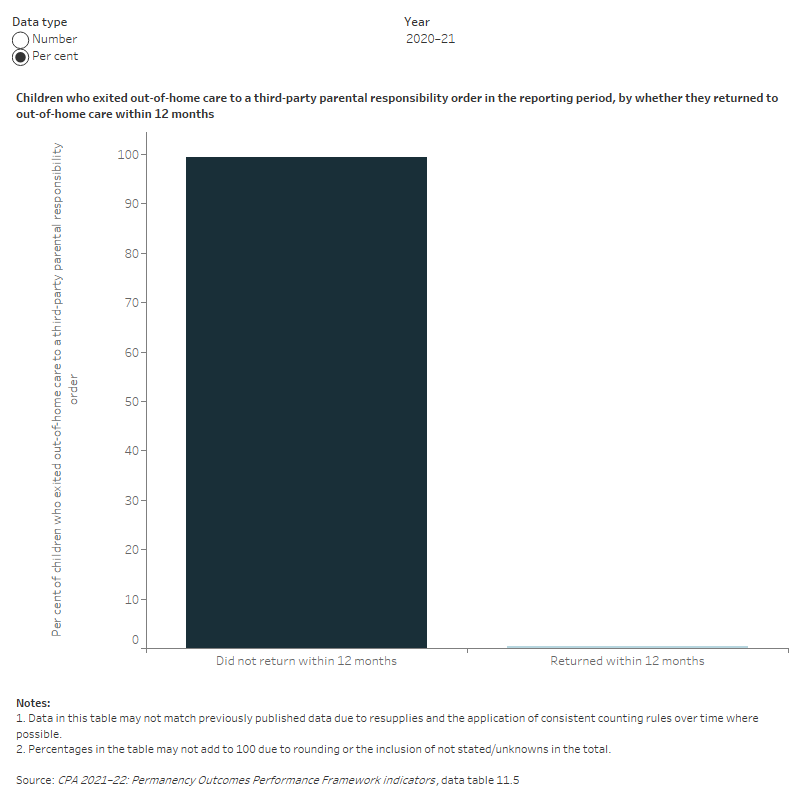 Data type
Number
Per cent

Year
2020–21

Children who exited out-of-home care to a third-party parental responsibility order in the reporting period, by whether they returned to out-of-home care within 12 months

Per cent of children who exited out-of-home care to a third-party parental responsibility order

100
90
80
70
60
50
40
30
20
10
0

Did not return within 12 months
Returned within 12 months

Notes:
1. Data in this table may not match previously published data due to resupplies and the application of consistent counting rules over time where possible.
2. Percentages in the table may not add to 100 due to rounding or the inclusion of not stated/unknowns in the total.

Source: CPA 2021–22: Permanency Outcomes Performance Framework indicators, data table 11.5